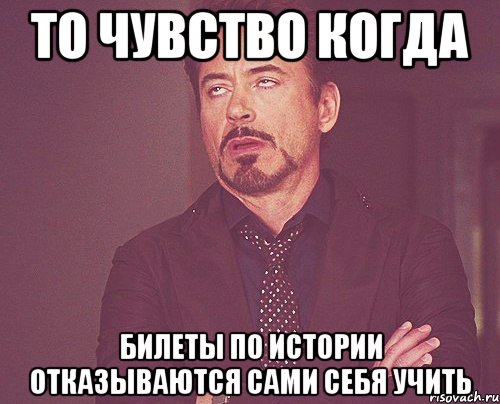 ТО ЧУВСТВО КОГДА

БИЛЕТЫ ПО ИСТОРИИ ОТКАЗЫВАЮТСЯ САМИ СЕБЯ УЧИТЬ

risovach.ru